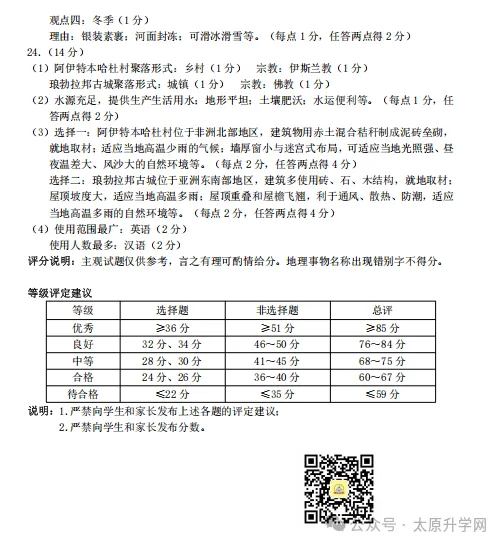 观点四：冬季（1分）
理由：银装素裹；河面封冻；可滑冰滑雪等。（每点1分，任答两点得2分）

24.（14分）
（1）阿伊特本哈杜村聚落形式：乡村（1分）　宗教：伊斯兰教（1分）
琅勃拉邦古城聚落形式：城镇（1分）　宗教：佛教（1分）
（2）水源充足，提供生产生活用水；地形平坦；土壤肥沃；水运便利等。（每点1分，任答两点得2分）
（3）选择一：阿伊特本哈杜村位于非洲北部地区，建筑物用赤土混合秸秆制成泥砖垒砌，就地取材；适应当地高温少雨的气候；墙厚窗小与迷宫式布局，可适应当地光照强、昼夜温差大、风沙大的自然环境等。（每点2分，任答两点得4分）
选择二：琅勃拉邦古城位于亚洲东南部地区，建筑多使用砖、石、木结构，就地取材；屋顶坡度大，适应当地高温多雨；屋顶重叠和屋檐飞翘，利于通风、散热、防潮，适应当地高温多雨的自然环境等。（每点2分，任答两点得4分）
（4）使用范围最广：英语（2分）
使用人数最多：汉语（2分）
评分说明：主观试题仅供参考，言之有理可酌情给分。地理事物名称出现错别字不得分。

等级评定建议

| 等级 | 选择题 | 非选择题 | 总评 |
|---|---|---|---|
| 优秀 | ≥36分 | ≥51分 | ≥85分 |
| 良好 | 32分、34分 | 46～50分 | 76～84分 |
| 中等 | 28分、30分 | 41～45分 | 68～75分 |
| 合格 | 24分、26分 | 36～40分 | 60～67分 |
| 待合格 | ≤22分 | ≤35分 | ≤59分 |

说明：1.严禁向学生和家长发布上述各题的评定建议；
2.严禁向学生和家长发布分数。

公众号 · 太原升学网